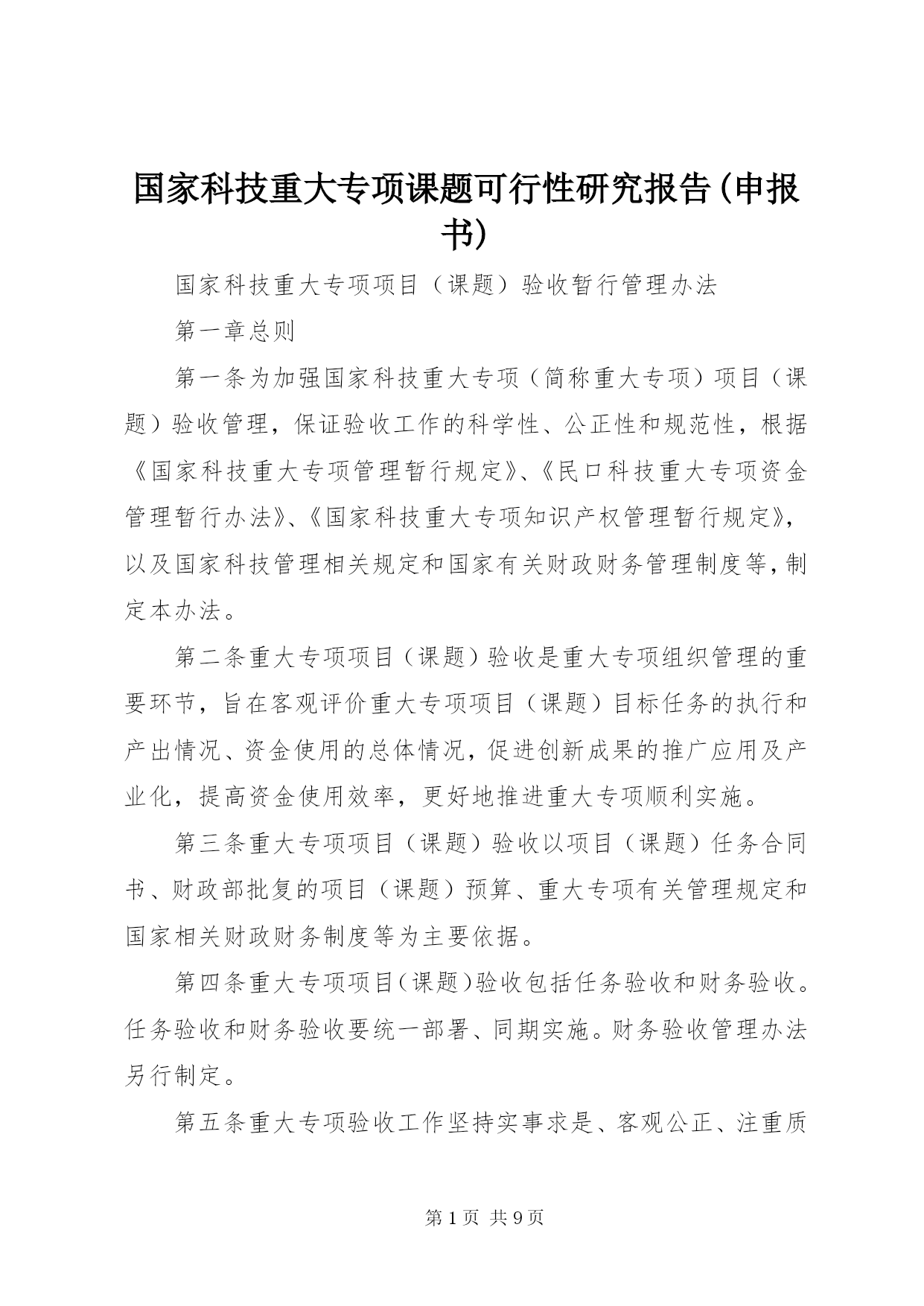 国家科技重大专项课题可行性研究报告(申报书)

国家科技重大专项项目（课题）验收暂行管理办法

第一章总则

第一条为加强国家科技重大专项（简称重大专项）项目（课题）验收管理，保证验收工作的科学性、公正性和规范性，根据《国家科技重大专项管理暂行规定》、《民口科技重大专项资金管理暂行办法》、《国家科技重大专项知识产权管理暂行规定》，以及国家科技管理相关规定和国家有关财政财务管理制度等，制定本办法。

第二条重大专项项目（课题）验收是重大专项组织管理的重要环节，旨在客观评价重大专项项目（课题）目标任务的执行和产出情况、资金使用的总体情况，促进创新成果的推广应用及产业化，提高资金使用效率，更好地推进重大专项顺利实施。

第三条重大专项项目（课题）验收以项目（课题）任务合同书、财政部批复的项目（课题）预算、重大专项有关管理规定和国家相关财政财务制度等为主要依据。

第四条重大专项项目（课题）验收包括任务验收和财务验收。任务验收和财务验收要统一部署、同期实施。财务验收管理办法另行制定。

第五条重大专项验收工作坚持实事求是、客观公正、注重质

第1页 共9页